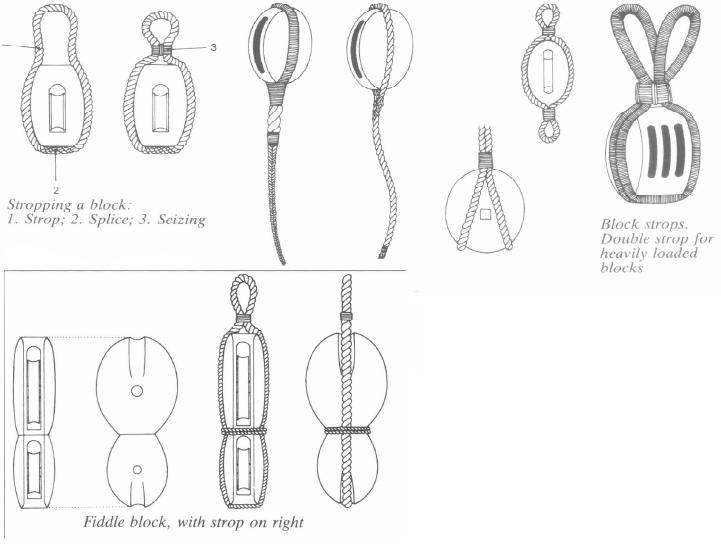 3

2

Stropping a block:
1. Strop; 2. Splice; 3. Seizing

Block strops. Double strop for heavily loaded blocks

Fiddle block, with strop on right